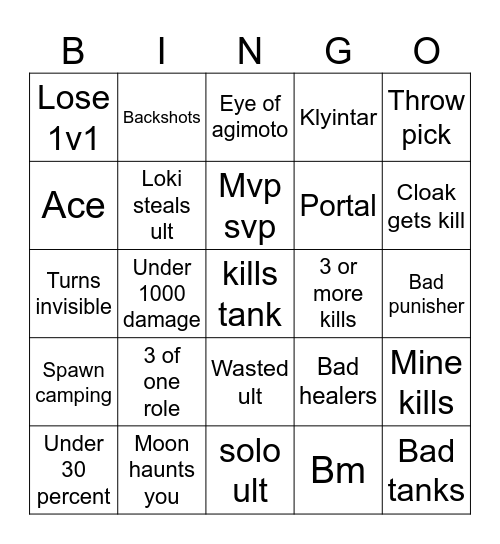 | B | I | N | G | O |
|---|---|---|---|---|
| Lose 1v1 | Backshots | Eye of agimoto | Klyintar | Throw pick |
| Ace | Loki steals ult | Mvp svp | Portal | Cloak gets kill |
| Turns invisible | Under 1000 damage | kills tank | 3 or more kills | Bad punisher |
| Spawn camping | 3 of one role | Wasted ult | Bad healers | Mine kills |
| Under 30 percent | Moon haunts you | solo ult | Bm | Bad tanks |